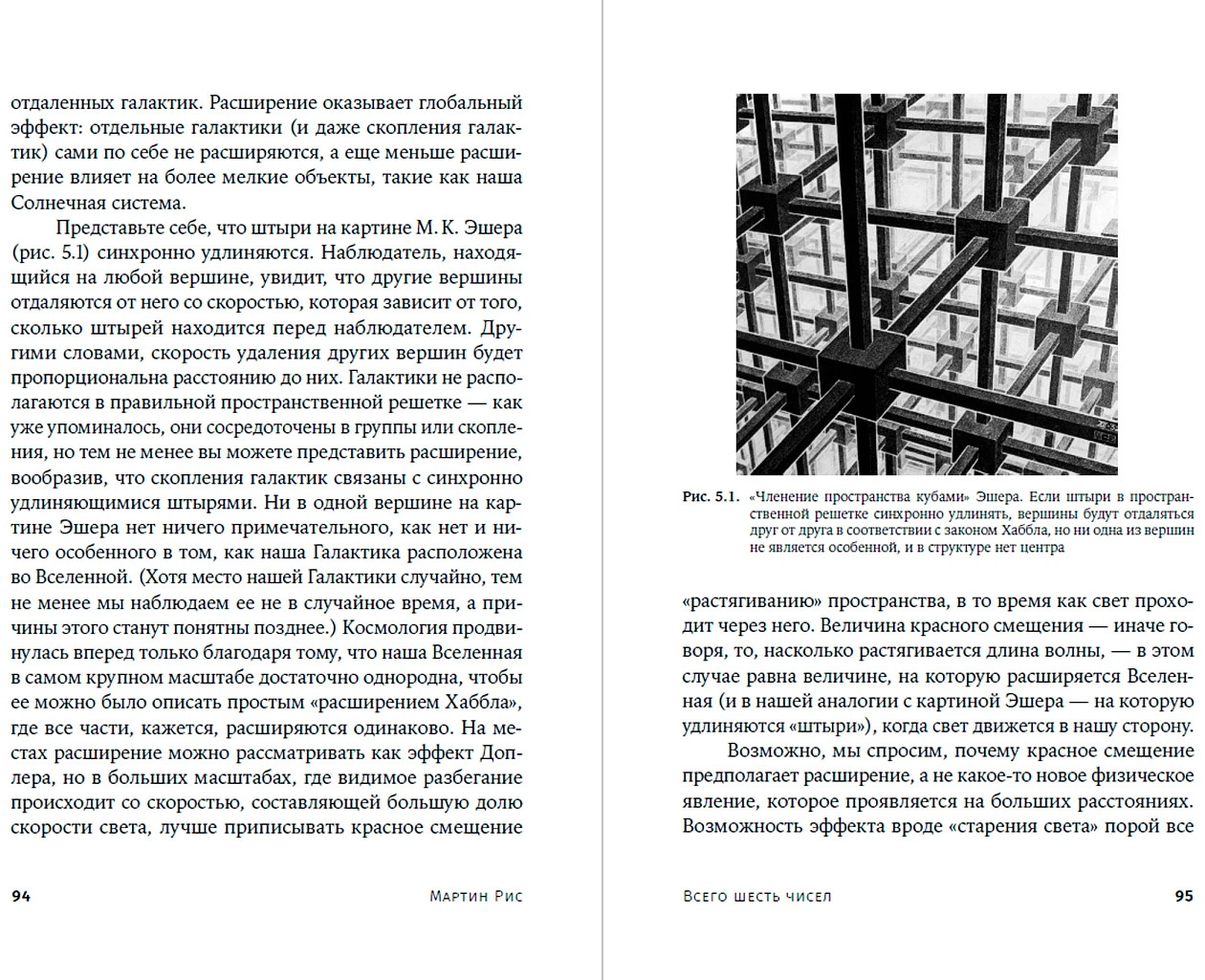 отдаленных галактик. Расширение оказывает глобальный эффект: отдельные галактики (и даже скопления галактик) сами по себе не расширяются, а еще меньше расширение влияет на более мелкие объекты, такие как наша Солнечная система.

Представьте себе, что штыри на картине М. К. Эшера (рис. 5.1) синхронно удлиняются. Наблюдатель, находящийся на любой вершине, увидит, что другие вершины отдаляются от него со скоростью, которая зависит от того, сколько штырей находится перед наблюдателем. Другими словами, скорость удаления других вершин будет пропорциональна расстоянию до них. Галактики не располагаются в правильной пространственной решетке — как уже упоминалось, они сосредоточены в группы или скопления, но тем не менее вы можете представить расширение, вообразив, что скопления галактик связаны с синхронно удлиняющимися штырями. Ни в одной вершине на картине Эшера нет ничего примечательного, как нет и ничего особенного в том, как наша Галактика расположена во Вселенной. (Хотя место нашей Галактики случайно, тем не менее мы наблюдаем ее не в случайное время, а причины этого станут понятны позднее.) Космология продвинулась вперед только благодаря тому, что наша Вселенная в самом крупном масштабе достаточно однородна, чтобы ее можно было описать простым «расширением Хаббла», где все части, кажется, расширяются одинаково. На местах расширение можно рассматривать как эффект Доплера, но в больших масштабах, где видимое разбегание происходит со скоростью, составляющей большую долю скорости света, лучше приписывать красное смещение

94 Мартин Рис

Рис. 5.1. «Членение пространства кубами» Эшера. Если штыри в пространственной решетке синхронно удлинять, вершины будут отдаляться друг от друга в соответствии с законом Хаббла, но ни одна из вершин не является особенной, и в структуре нет центра

«растягиванию» пространства, в то время как свет проходит через него. Величина красного смещения — иначе говоря, то, насколько растягивается длина волны, — в этом случае равна величине, на которую расширяется Вселенная (и в нашей аналогии с картиной Эшера — на которую удлиняются «штыри»), когда свет движется в нашу сторону.

Возможно, мы спросим, почему красное смещение предполагает расширение, а не какое-то новое физическое явление, которое проявляется на больших расстояниях. Возможность эффекта вроде «старения света» порой все

Всего шесть чисел 95